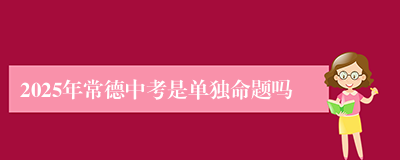 2025年常德中考是单独命题吗